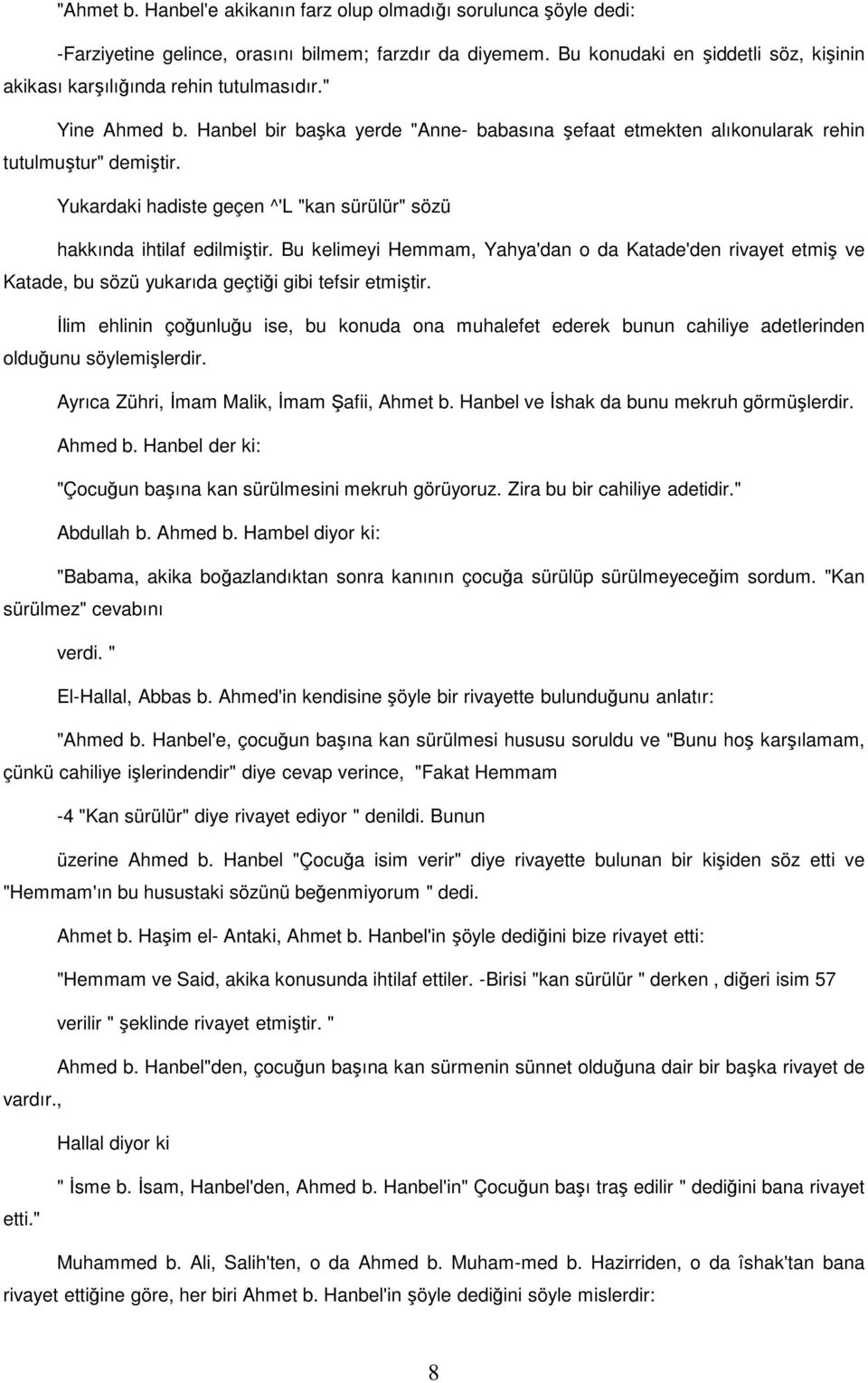 "Ahmet b. Hanbel'e akikanın farz olup olmadığı sorulunca şöyle dedi:

-Farziyetine gelince, orasını bilmem; farzdır da diyemem. Bu konudaki en şiddetli söz, kişinin akikası karşılığında rehin tutulmasıdır."

Yine Ahmed b. Hanbel bir başka yerde "Anne- babasına şefaat etmekten alıkonularak rehin tutulmuştur" demiştir.

Yukardaki hadiste geçen ^'L "kan sürülür" sözü

hakkında ihtilaf edilmiştir. Bu kelimeyi Hemmam, Yahya'dan o da Katade'den rivayet etmiş ve Katade, bu sözü yukarıda geçtiği gibi tefsir etmiştir.

İlim ehlinin çoğunluğu ise, bu konuda ona muhalefet ederek bunun cahiliye adetlerinden olduğunu söylemişlerdir.

Ayrıca Zühri, İmam Malik, İmam Şafii, Ahmet b. Hanbel ve İshak da bunu mekruh görmüşlerdir.

Ahmed b. Hanbel der ki:

"Çocuğun başına kan sürülmesini mekruh görüyoruz. Zira bu bir cahiliye adetidir."

Abdullah b. Ahmed b. Hambel diyor ki:

"Babama, akika boğazlandıktan sonra kanının çocuğa sürülüp sürülmeyeceğim sordum. "Kan sürülmez" cevabını

verdi. "

El-Hallal, Abbas b. Ahmed'in kendisine şöyle bir rivayette bulunduğunu anlatır:

"Ahmed b. Hanbel'e, çocuğun başına kan sürülmesi hususu soruldu ve "Bunu hoş karşılamam, çünkü cahiliye işlerindendir" diye cevap verince, "Fakat Hemmam

-4 "Kan sürülür" diye rivayet ediyor " denildi. Bunun

üzerine Ahmed b. Hanbel "Çocuğa isim verir" diye rivayette bulunan bir kişiden söz etti ve "Hemmam'ın bu husustaki sözünü beğenmiyorum " dedi.

Ahmet b. Haşim el- Antaki, Ahmet b. Hanbel'in şöyle dediğini bize rivayet etti:

"Hemmam ve Said, akika konusunda ihtilaf ettiler. -Birisi "kan sürülür " derken , diğeri isim 57

verilir " şeklinde rivayet etmiştir. "

Ahmed b. Hanbel"den, çocuğun başına kan sürmenin sünnet olduğuna dair bir başka rivayet de vardır.,

Hallal diyor ki

" İsme b. İsam, Hanbel'den, Ahmed b. Hanbel'in" Çocuğun başı traş edilir " dediğini bana rivayet etti."

Muhammed b. Ali, Salih'ten, o da Ahmed b. Muham-med b. Hazirriden, o da îshak'tan bana rivayet ettiğine göre, her biri Ahmet b. Hanbel'in şöyle dediğini söyle mislerdir:

8